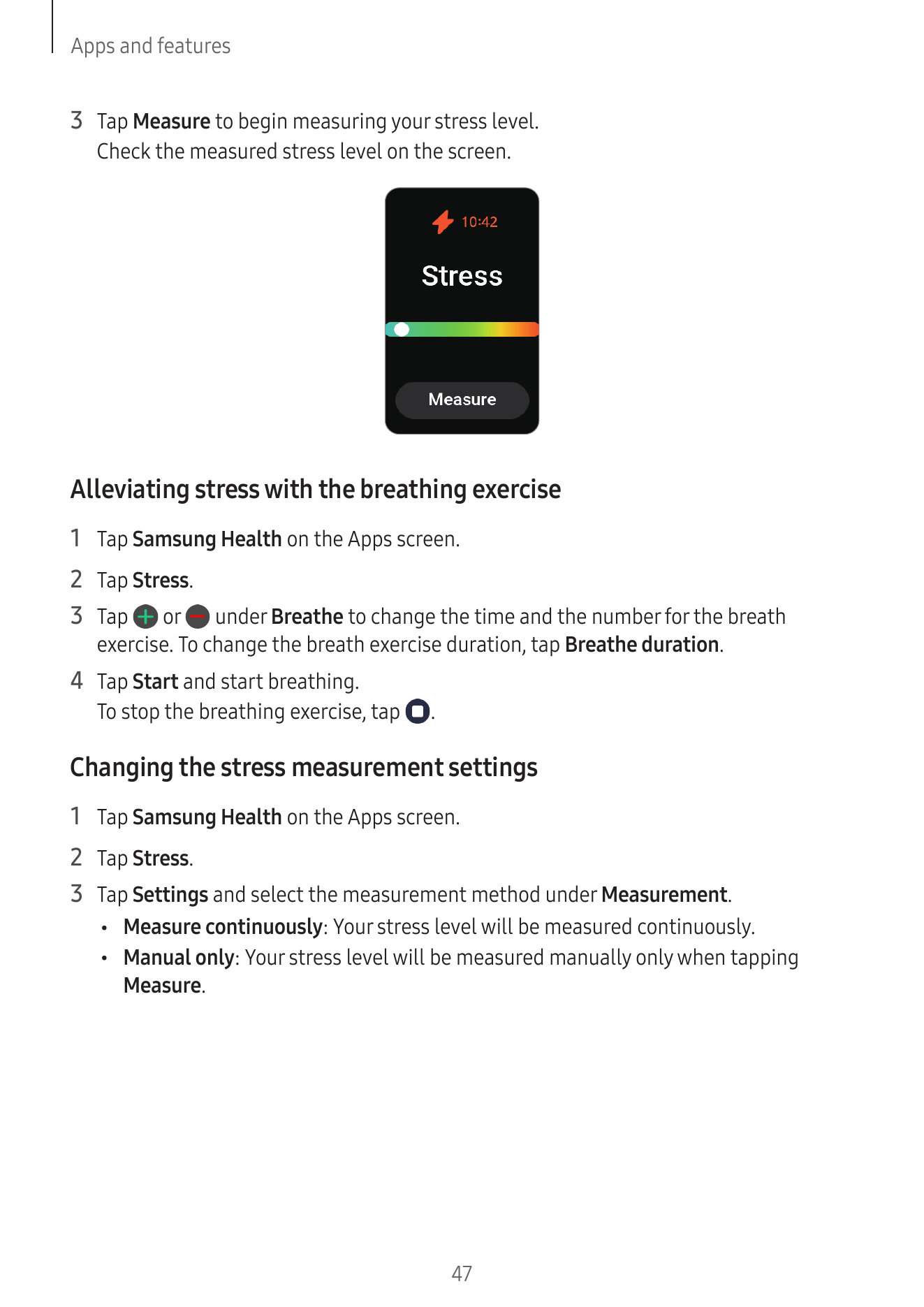 Apps and features

3 Tap Measure to begin measuring your stress level.
Check the measured stress level on the screen.

10:42
Stress
Measure

Alleviating stress with the breathing exercise

1 Tap Samsung Health on the Apps screen.

2 Tap Stress.

3 Tap or under Breathe to change the time and the number for the breath exercise. To change the breath exercise duration, tap Breathe duration.

4 Tap Start and start breathing.
To stop the breathing exercise, tap .

Changing the stress measurement settings

1 Tap Samsung Health on the Apps screen.

2 Tap Stress.

3 Tap Settings and select the measurement method under Measurement.
• Measure continuously: Your stress level will be measured continuously.
• Manual only: Your stress level will be measured manually only when tapping Measure.

47